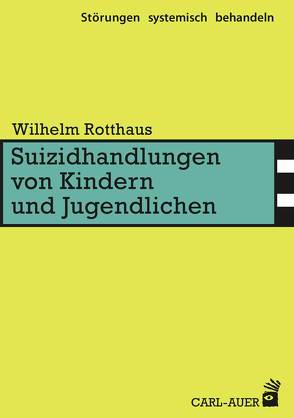 Störungen systemisch behandeln

Wilhelm Rotthaus

Suizidhandlungen von Kindern und Jugendlichen

CARL-AUER